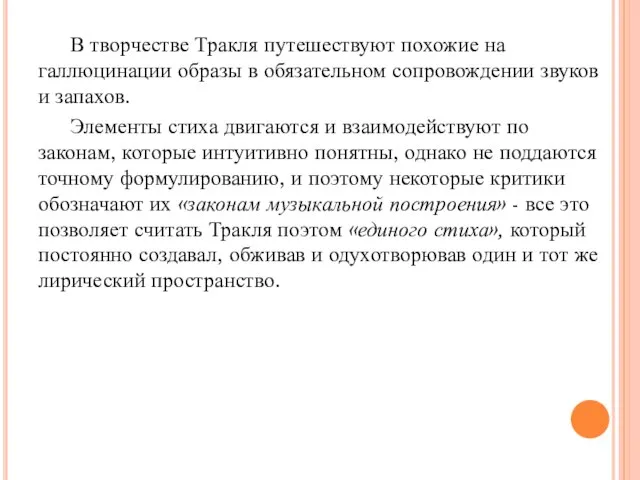 В творчестве Тракля путешествуют похожие на галлюцинации образы в обязательном сопровождении звуков и запахов.

Элементы стиха двигаются и взаимодействуют по законам, которые интуитивно понятны, однако не поддаются точному формулированию, и поэтому некоторые критики обозначают их «законам музыкальной построения» - все это позволяет считать Тракля поэтом «единого стиха», который постоянно создавал, обживав и одухотворював один и тот же лирический пространство.